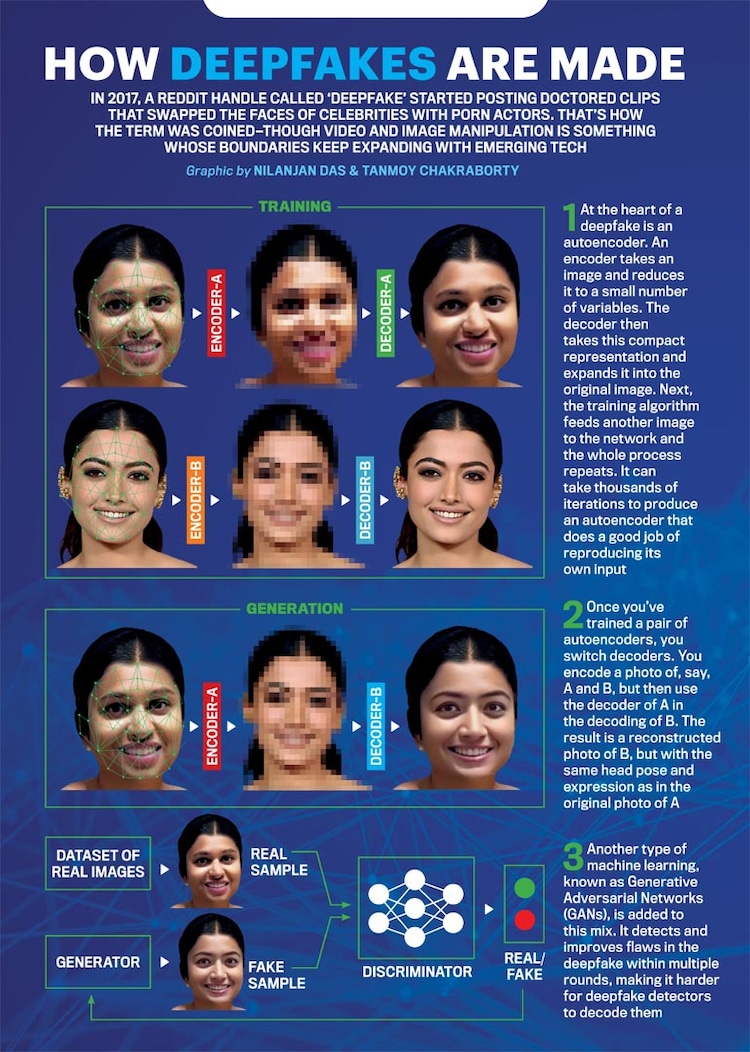 HOW DEEPFAKES ARE MADE

IN 2017, A REDDIT HANDLE CALLED 'DEEPFAKE' STARTED POSTING DOCTORED CLIPS THAT SWAPPED THE FACES OF CELEBRITIES WITH PORN ACTORS. THAT'S HOW THE TERM WAS COINED–THOUGH VIDEO AND IMAGE MANIPULATION IS SOMETHING WHOSE BOUNDARIES KEEP EXPANDING WITH EMERGING TECH

Graphic by NILANJAN DAS & TANMOY CHAKRABORTY

TRAINING

ENCODER-A

DECODER-A

ENCODER-B

DECODER-B

1 At the heart of a deepfake is an autoencoder. An encoder takes an image and reduces it to a small number of variables. The decoder then takes this compact representation and expands it into the original image. Next, the training algorithm feeds another image to the network and the whole process repeats. It can take thousands of iterations to produce an autoencoder that does a good job of reproducing its own input

GENERATION

ENCODER-A

DECODER-B

2 Once you've trained a pair of autoencoders, you switch decoders. You encode a photo of, say, A and B, but then use the decoder of A in the decoding of B. The result is a reconstructed photo of B, but with the same head pose and expression as in the original photo of A

DATASET OF REAL IMAGES

REAL SAMPLE

GENERATOR

FAKE SAMPLE

DISCRIMINATOR

REAL/ FAKE

3 Another type of machine learning, known as Generative Adversarial Networks (GANs), is added to this mix. It detects and improves flaws in the deepfake within multiple rounds, making it harder for deepfake detectors to decode them